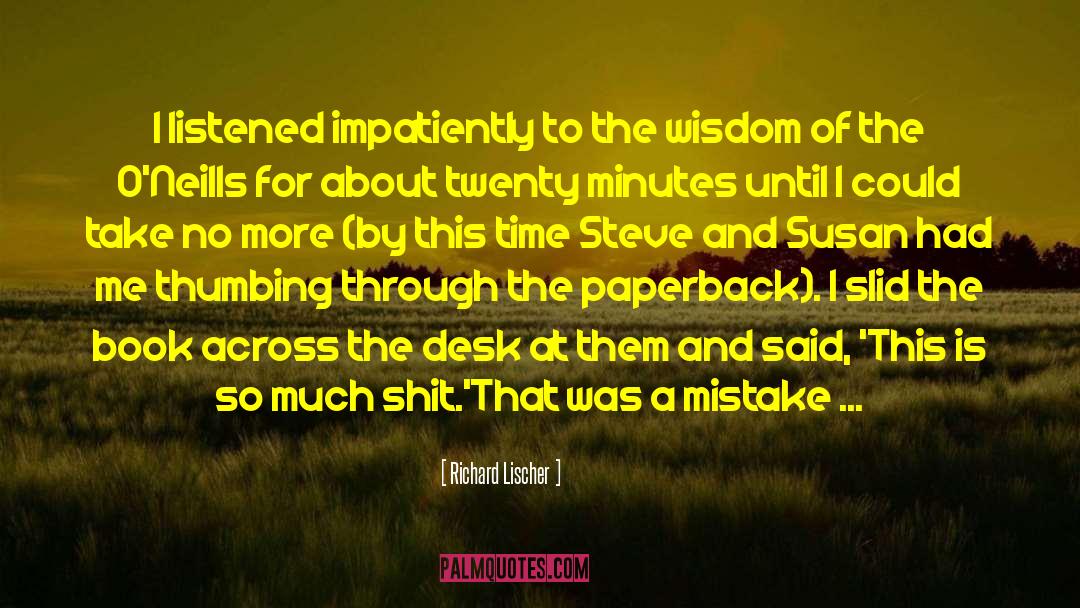 I listened impatiently to the wisdom of the O'Neills for about twenty minutes until I could take no more (by this time Steve and Susan had me thumbing through the paperback). I slid the book across the desk at them and said, 'This is so much shit.'That was a mistake ...

[ Richard Lischer ]

PALMQUOTES.COM